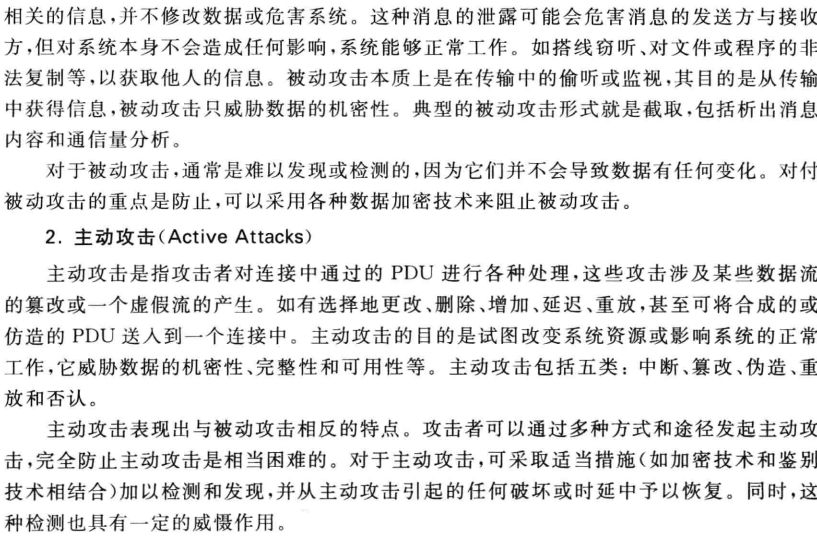 相关的信息，并不修改数据或危害系统。这种消息的泄露可能会危害消息的发送方与接收方，但对系统本身不会造成任何影响，系统能够正常工作。如搭线窃听、对文件或程序的非法复制等，以获取他人的信息。被动攻击本质上是在传输中的偷听或监视，其目的是从传输中获得信息，被动攻击只威胁数据的机密性。典型的被动攻击形式就是截取，包括析出消息内容和通信量分析。

对于被动攻击，通常是难以发现或检测的，因为它们并不会导致数据有任何变化。对付被动攻击的重点是防止，可以采用各种数据加密技术来阻止被动攻击。

2. 主动攻击(Active Attacks)

主动攻击是指攻击者对连接中通过的 PDU 进行各种处理，这些攻击涉及某些数据流的篡改或一个虚假流的产生。如有选择地更改、删除、增加、延迟、重放，甚至可将合成的或仿造的 PDU 送入到一个连接中。主动攻击的目的是试图改变系统资源或影响系统的正常工作，它威胁数据的机密性、完整性和可用性等。主动攻击包括五类：中断、篡改、伪造、重放和否认。

主动攻击表现出与被动攻击相反的特点。攻击者可以通过多种方式和途径发起主动攻击，完全防止主动攻击是相当困难的。对于主动攻击，可采取适当措施(如加密技术和鉴别技术相结合)加以检测和发现，并从主动攻击引起的任何破坏或时延中予以恢复。同时，这种检测也具有一定的威慑作用。